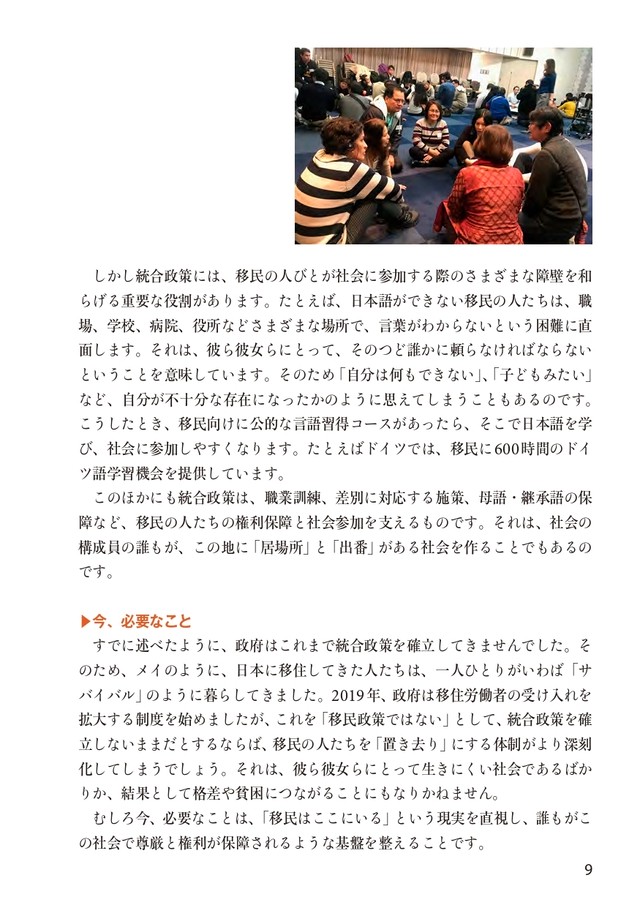 しかし統合政策には、移民の人びとが社会に参加する際のさまざまな障壁を和らげる重要な役割があります。たとえば、日本語ができない移民の人たちは、職場、学校、病院、役所などさまざまな場所で、言葉がわからないという困難に直面します。それは、彼ら彼女らにとって、そのつど誰かに頼らなければならないということを意味しています。そのため「自分は何もできない」、「子どもみたい」など、自分が不十分な存在になったかのように思えてしまうこともあるのです。こうしたとき、移民向けに公的な言語習得コースがあったら、そこで日本語を学び、社会に参加しやすくなります。たとえばドイツでは、移民に600時間のドイツ語学習機会を提供しています。

このほかにも統合政策は、職業訓練、差別に対応する施策、母語・継承語の保障など、移民の人たちの権利保障と社会参加を支えるものです。それは、社会の構成員の誰もが、この地に「居場所」と「出番」がある社会を作ることでもあるのです。

▶今、必要なこと

すでに述べたように、政府はこれまで統合政策を確立してきませんでした。そのため、メイのように、日本に移住してきた人たちは、一人ひとりがいわば「サバイバル」のように暮らしてきました。2019年、政府は移住労働者の受け入れを拡大する制度を始めましたが、これを「移民政策ではない」として、統合政策を確立しないままだとするならば、移民の人たちを「置き去り」にする体制がより深刻化してしまうでしょう。それは、彼ら彼女らにとって生きにくい社会であるばかりか、結果として格差や貧困につながることにもなりかねません。

むしろ今、必要なことは、「移民はここにいる」という現実を直視し、誰もがこの社会で尊厳と権利が保障されるような基盤を整えることです。

9